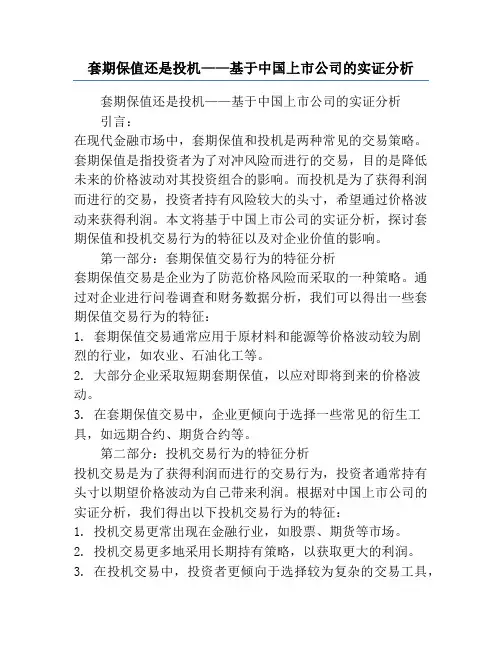 套期保值还是投机——基于中国上市公司的实证分析

套期保值还是投机——基于中国上市公司的实证分析

引言：

在现代金融市场中，套期保值和投机是两种常见的交易策略。套期保值是指投资者为了对冲风险而进行的交易，目的是降低未来的价格波动对其投资组合的影响。而投机是为了获得利润而进行的交易，投资者持有风险较大的头寸，希望通过价格波动来获得利润。本文将基于中国上市公司的实证分析，探讨套期保值和投机交易行为的特征以及对企业价值的影响。

第一部分：套期保值交易行为的特征分析

套期保值交易是企业为了防范价格风险而采取的一种策略。通过对企业进行问卷调查和财务数据分析，我们可以得出一些套期保值交易行为的特征：

1. 套期保值交易通常应用于原材料和能源等价格波动较为剧烈的行业，如农业、石油化工等。

2. 大部分企业采取短期套期保值，以应对即将到来的价格波动。

3. 在套期保值交易中，企业更倾向于选择一些常见的衍生工具，如远期合约、期货合约等。

第二部分：投机交易行为的特征分析

投机交易是为了获得利润而进行的交易行为，投资者通常持有头寸以期望价格波动为自己带来利润。根据对中国上市公司的实证分析，我们得出以下投机交易行为的特征：

1. 投机交易更常出现在金融行业，如股票、期货等市场。

2. 投机交易更多地采用长期持有策略，以获取更大的利润。

3. 在投机交易中，投资者更倾向于选择较为复杂的交易工具，